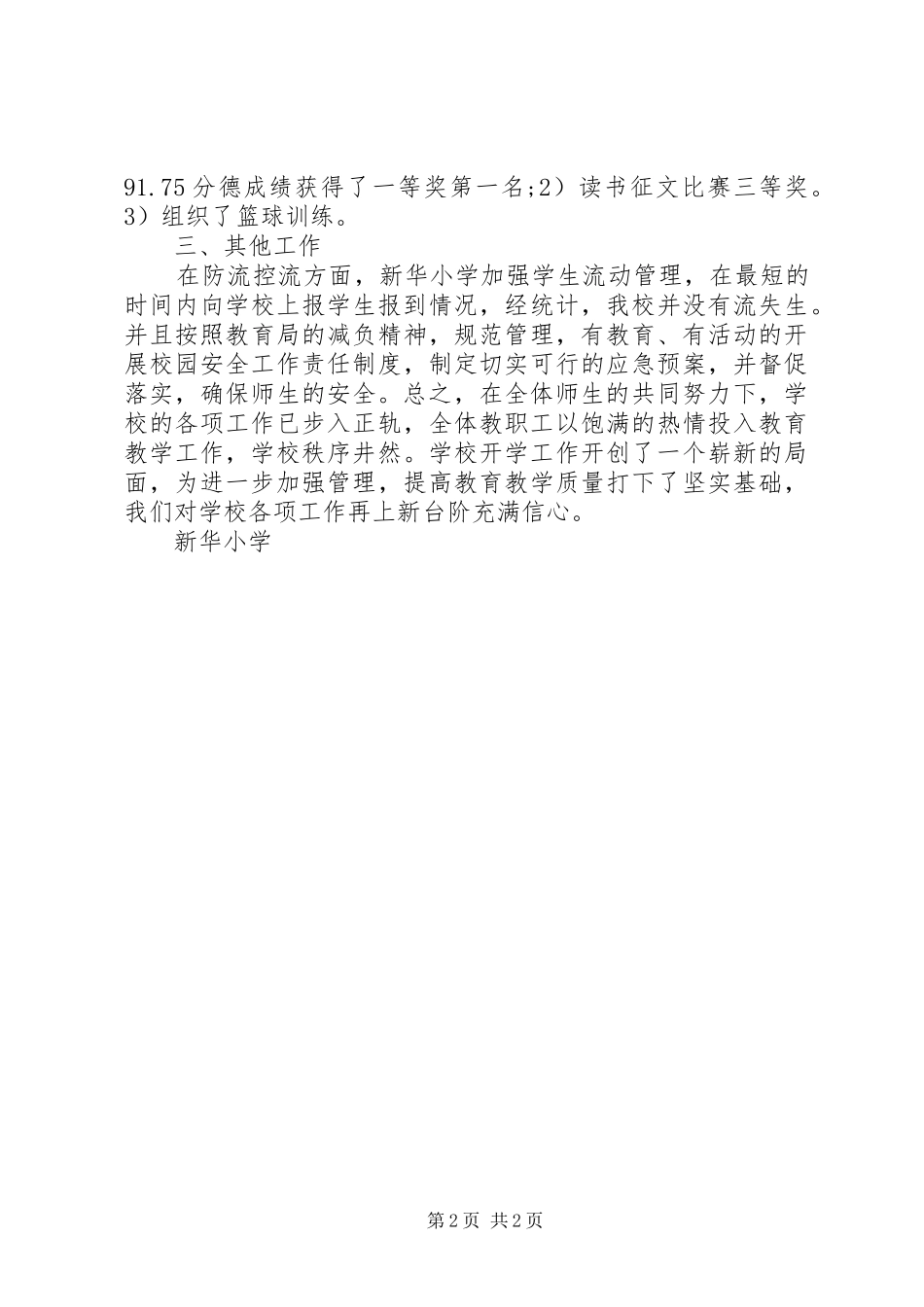 91.75分德成绩获得了一等奖第一名;2）读书征文比赛三等奖。3）组织了篮球训练。

三、其他工作

在防流控流方面，新华小学加强学生流动管理，在最短的时间内向学校上报学生报到情况，经统计，我校并没有流失生。并且按照教育局的减负精神，规范管理，有教育、有活动的开展校园安全工作责任制度，制定切实可行的应急预案，并督促落实，确保师生的安全。总之，在全体师生的共同努力下，学校的各项工作已步入正轨，全体教职工以饱满的热情投入教育教学工作，学校秩序井然。学校开学工作开创了一个崭新的局面，为进一步加强管理，提高教育教学质量打下了坚实基础，我们对学校各项工作再上新台阶充满信心。

新华小学

第2页 共2页